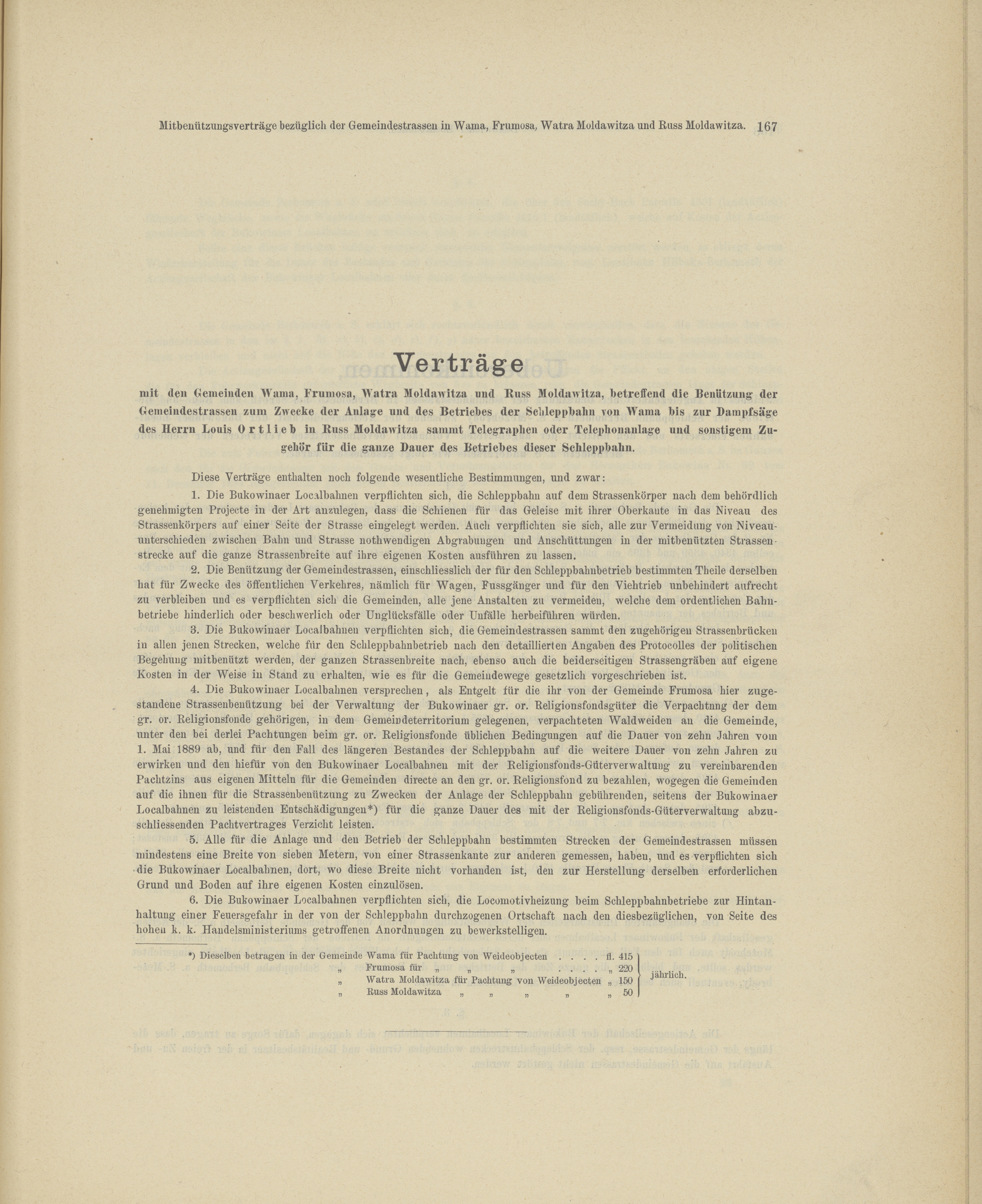 Mitbenützungsverträge bezüglich der Gemeindestrassen in Wama, Frumosa, Watra Moldawitza und Russ Moldawitza. 167

Verträge

mit den Gemeinden Wama, Frumosa, Watra Moldawitza und Russ Moldawitza, betreffend die Benützung der Gemeindestrassen zum Zwecke der Anlage und des Betriebes der Schleppbahn von Wama bis zur Dampfsäge des Herrn Louis Ortlieb in Russ Moldawitza sammt Telegraphen oder Telephonanlage und sonstigem Zugehör für die ganze Dauer des Betriebes dieser Schleppbahn.

Diese Verträge enthalten noch folgende wesentliche Bestimmungen, und zwar:

1. Die Bukowinaer Localbahnen verpflichten sich, die Schleppbahn auf dem Strassenkörper nach dem behördlich genehmigten Projecte in der Art anzulegen, dass die Schienen für das Geleise mit ihrer Oberkante in das Niveau des Strassenkörpers auf einer Seite der Strasse eingelegt werden. Auch verpflichten sie sich, alle zur Vermeidung von Niveauunterschieden zwischen Bahn und Strasse nothwendigen Abgrabungen und Anschüttungen in der mitbenützten Strassenstrecke auf die ganze Strassenbreite auf ihre eigenen Kosten ausführen zu lassen.

2. Die Benützung der Gemeindestrassen, einschliesslich der für den Schleppbahnbetrieb bestimmten Theile derselben hat für Zwecke des öffentlichen Verkehres, nämlich für Wagen, Fussgänger und für den Viehtrieb unbehindert aufrecht zu verbleiben und es verpflichten sich die Gemeinden, alle jene Anstalten zu vermeiden, welche dem ordentlichen Bahnbetriebe hinderlich oder beschwerlich oder Unglücksfälle oder Unfälle herbeiführen würden.

3. Die Bukowinaer Localbahnen verpflichten sich, die Gemeindestrassen sammt den zugehörigen Strassenbrücken in allen jenen Strecken, welche für den Schleppbahnbetrieb nach den detaillierten Angaben des Protocolles der politischen Begehung mitbenützt werden, der ganzen Strassenbreite nach, ebenso auch die beiderseitigen Strassengräben auf eigene Kosten in der Weise in Stand zu erhalten, wie es für die Gemeindewege gesetzlich vorgeschrieben ist.

4. Die Bukowinaer Localbahnen versprechen, als Entgelt für die ihr von der Gemeinde Frumosa hier zugestandene Strassenbenützung bei der Verwaltung der Bukowinaer gr. or. Religionsfondsgüter die Verpachtnng der dem gr. or. Religionsfonde gehörigen, in dem Gemeindeterritorium gelegenen, verpachteten Waldweiden an die Gemeinde, unter den bei derlei Pachtungen beim gr. or. Religionsfonde üblichen Bedingungen auf die Dauer von zehn Jahren vom 1. Mai 1889 ab, und für den Fall des längeren Bestandes der Schleppbahn auf die weitere Dauer von zehn Jahren zu erwirken und den hiefür von den Bukowinaer Localbahnen mit der Religionsfonds-Güterverwaltung zu vereinbarenden Pachtzins aus eigenen Mitteln für die Gemeinden directe an den gr. or. Religionsfond zu bezahlen, wogegen die Gemeinden auf die ihnen für die Strassenbenützung zu Zwecken der Anlage der Schleppbahn gebührenden, seitens der Bukowinaer Localbahnen zu leistenden Entschädigungen*) für die ganze Dauer des mit der Religionsfonds-Güterverwaltung abzuschliessenden Pachtvertrages Verzicht leisten.

5. Alle für die Anlage und den Betrieb der Schleppbahn bestimmten Strecken der Gemeindestrassen müssen mindestens eine Breite von sieben Metern, von einer Strassenkante zur anderen gemessen, haben, und es verpflichten sich die Bukowinaer Localbahnen, dort, wo diese Breite nicht vorhanden ist, den zur Herstellung derselben erforderlichen Grund und Boden auf ihre eigenen Kosten einzulösen.

6. Die Bukowinaer Localbahnen verpflichten sich, die Locomotivheizung beim Schleppbahnbetriebe zur Hintanhaltung einer Feuersgefahr in der von der Schleppbahn durchzogenen Ortschaft nach den diesbezüglichen, von Seite des hohen k. k. Handelsministeriums getroffenen Anordnungen zu bewerkstelligen.

*) Dieselben betragen in der Gemeinde Wama für Pachtung von Weideobjecten . . . . fl. 415
„ Frumosa für „ „ „ . . . . „ 220
„ Watra Moldawitza für Pachtung von Weideobjecten „ 150
„ Russ Moldawitza „ „ „ „ „ 50
jährlich.